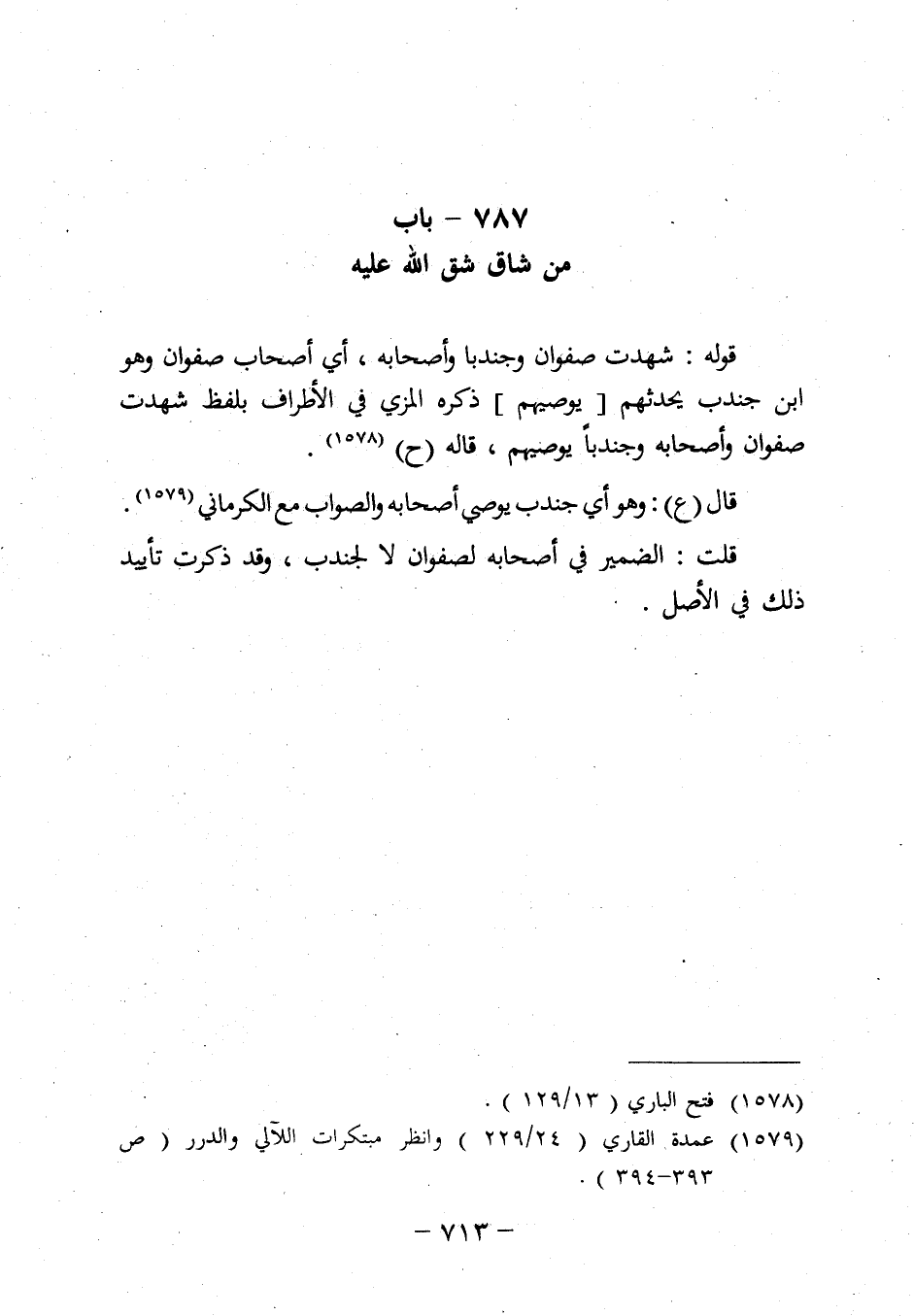 ٧٨٧ - باب
من شاق شق الله عليه

قوله : شهدت صفوان وجندبا وأصحابه ، أي أصحاب صفوان وهو ابن جندب يحدثهم [ يوصيهم ] ذكره المزي في الأطراف بلفظ شهدت صفوان وأصحابه وجندباً يوصيهم ، قاله (ح) (١٥٧٨) .

قال (ع) : وهو أي جندب يوصي أصحابه والصواب مع الكرماني (١٥٧٩) .

قلت : الضمير في أصحابه لصفوان لا لجندب ، وقد ذكرت تأييد ذلك في الأصل .

(١٥٧٨) فتح الباري ( ١٢٩/١٣ ) .
(١٥٧٩) عمدة القاري ( ٢٢٩/٢٤ ) وانظر مبتكرات اللآلي والدرر ( ص ٣٩٣-٣٩٤ ) .

- ٧١٣ -